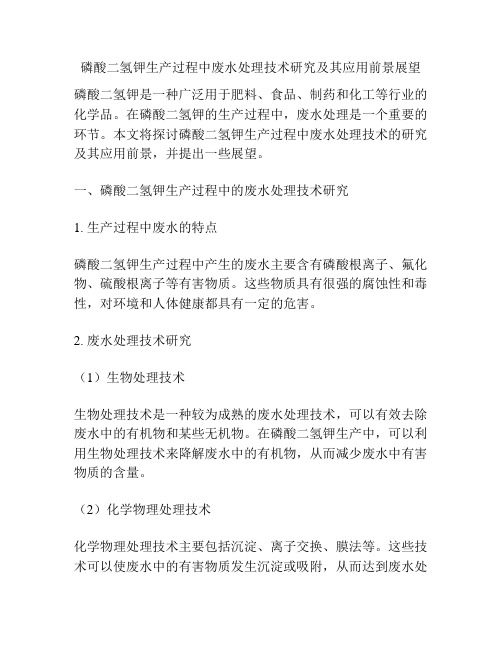 磷酸二氢钾生产过程中废水处理技术研究及其应用前景展望

磷酸二氢钾是一种广泛用于肥料、食品、制药和化工等行业的化学品。在磷酸二氢钾的生产过程中，废水处理是一个重要的环节。本文将探讨磷酸二氢钾生产过程中废水处理技术的研究及其应用前景，并提出一些展望。

一、磷酸二氢钾生产过程中的废水处理技术研究

1. 生产过程中废水的特点

磷酸二氢钾生产过程中产生的废水主要含有磷酸根离子、氟化物、硫酸根离子等有害物质。这些物质具有很强的腐蚀性和毒性，对环境和人体健康都具有一定的危害。

2. 废水处理技术研究

（1）生物处理技术

生物处理技术是一种较为成熟的废水处理技术，可以有效去除废水中的有机物和某些无机物。在磷酸二氢钾生产中，可以利用生物处理技术来降解废水中的有机物，从而减少废水中有害物质的含量。

（2）化学物理处理技术

化学物理处理技术主要包括沉淀、离子交换、膜法等。这些技术可以使废水中的有害物质发生沉淀或吸附，从而达到废水处